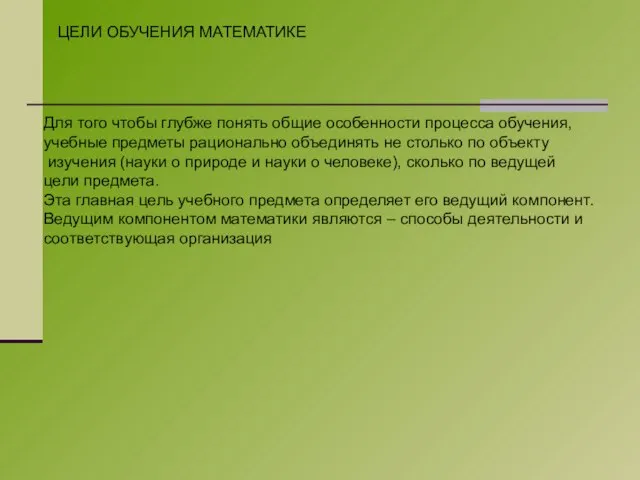 ЦЕЛИ ОБУЧЕНИЯ МАТЕМАТИКЕ

Для того чтобы глубже понять общие особенности процесса обучения, учебные предметы рационально объединять не столько по объекту изучения (науки о природе и науки о человеке), сколько по ведущей цели предмета.
Эта главная цель учебного предмета определяет его ведущий компонент.
Ведущим компонентом математики являются – способы деятельности и соответствующая организация